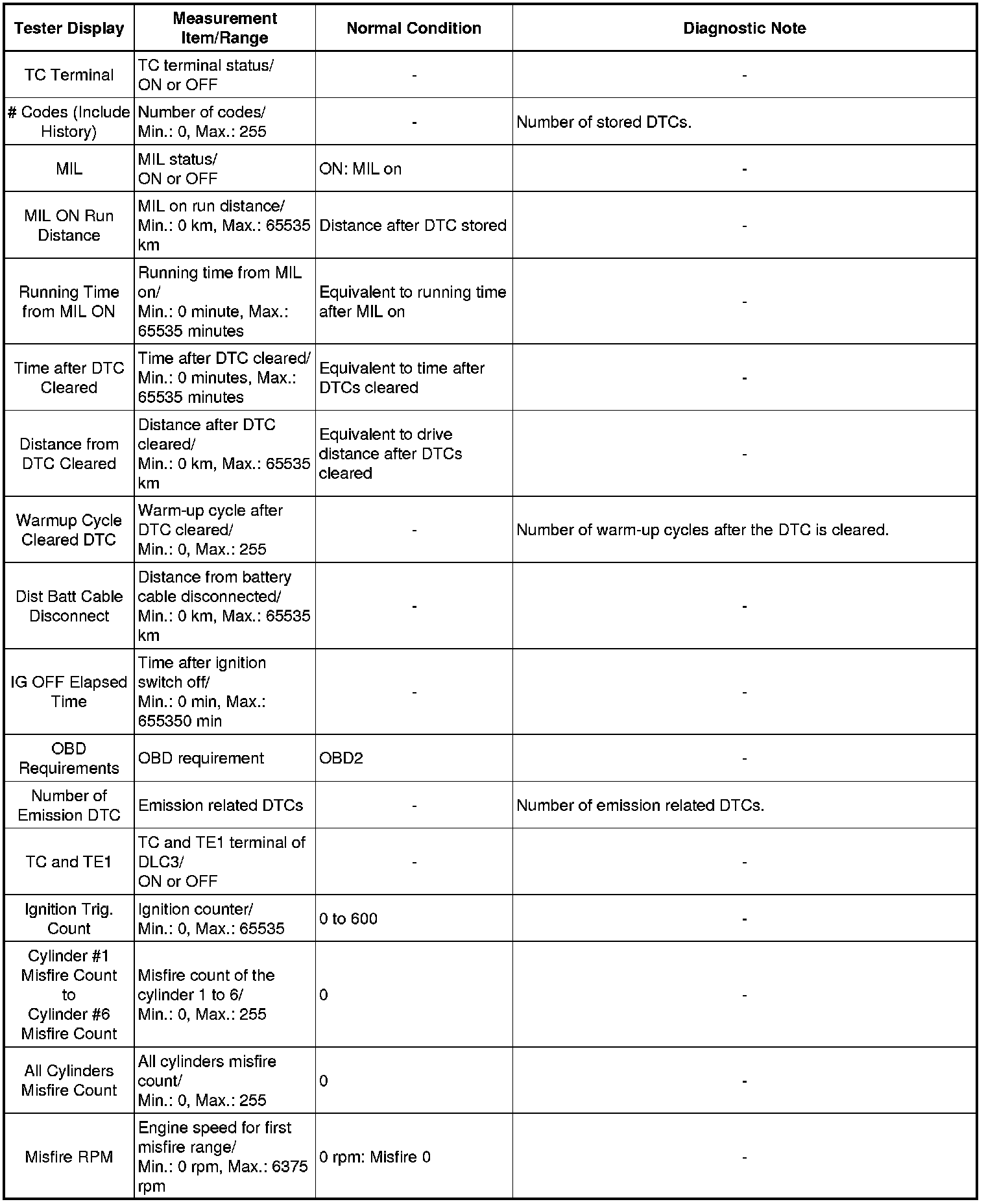 | Tester Display | Measurement Item/Range | Normal Condition | Diagnostic Note |
|---|---|---|---|
| TC Terminal | TC terminal status/ ON or OFF | - | - |
| # Codes (Include History) | Number of codes/ Min.: 0, Max.: 255 | - | Number of stored DTCs. |
| MIL | MIL status/ ON or OFF | ON: MIL on | - |
| MIL ON Run Distance | MIL on run distance/ Min.: 0 km, Max.: 65535 km | Distance after DTC stored | - |
| Running Time from MIL ON | Running time from MIL on/ Min.: 0 minute, Max.: 65535 minutes | Equivalent to running time after MIL on | - |
| Time after DTC Cleared | Time after DTC cleared/ Min.: 0 minutes, Max.: 65535 minutes | Equivalent to time after DTCs cleared | - |
| Distance from DTC Cleared | Distance after DTC cleared/ Min.: 0 km, Max.: 65535 km | Equivalent to drive distance after DTCs cleared | - |
| Warmup Cycle Cleared DTC | Warm-up cycle after DTC cleared/ Min.: 0, Max.: 255 | - | Number of warm-up cycles after the DTC is cleared. |
| Dist Batt Cable Disconnect | Distance from battery cable disconnected/ Min.: 0 km, Max.: 65535 km | - | - |
| IG OFF Elapsed Time | Time after ignition switch off/ Min.: 0 min, Max.: 655350 min | - | - |
| OBD Requirements | OBD requirement | OBD2 | - |
| Number of Emission DTC | Emission related DTCs | - | Number of emission related DTCs. |
| TC and TE1 | TC and TE1 terminal of DLC3/ ON or OFF | - | - |
| Ignition Trig. Count | Ignition counter/ Min.: 0, Max.: 65535 | 0 to 600 | - |
| Cylinder #1 Misfire Count to Cylinder #6 Misfire Count | Misfire count of the cylinder 1 to 6/ Min.: 0, Max.: 255 | 0 | - |
| All Cylinders Misfire Count | All cylinders misfire count/ Min.: 0, Max.: 255 | 0 | - |
| Misfire RPM | Engine speed for first misfire range/ Min.: 0 rpm, Max.: 6375 rpm | 0 rpm: Misfire 0 | - |